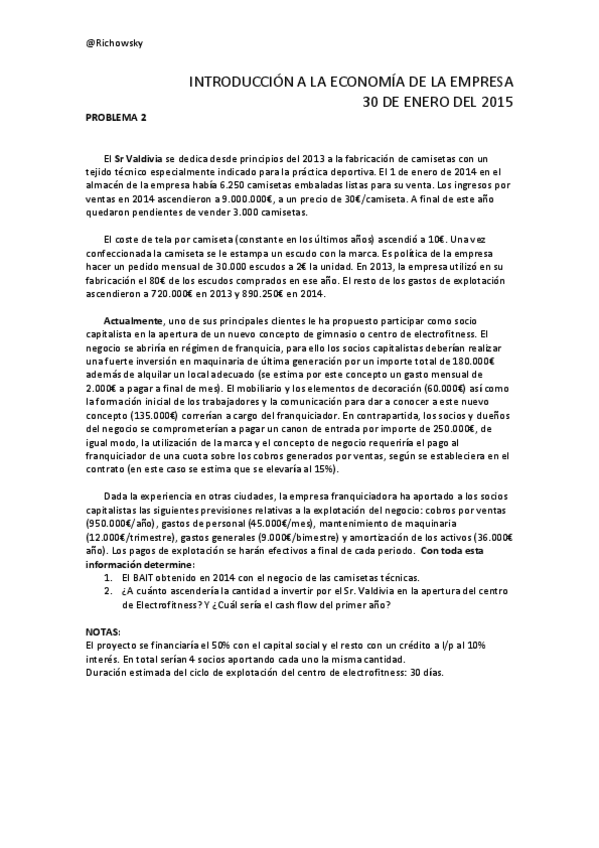 @Richowsky

INTRODUCCIÓN A LA ECONOMÍA DE LA EMPRESA
30 DE ENERO DEL 2015

PROBLEMA 2

El Sr Valdivia se dedica desde principios del 2013 a la fabricación de camisetas con un tejido técnico especialmente indicado para la práctica deportiva. El 1 de enero de 2014 en el almacén de la empresa había 6.250 camisetas embaladas listas para su venta. Los ingresos por ventas en 2014 ascendieron a 9.000.000€, a un precio de 30€/camiseta. A final de este año quedaron pendientes de vender 3.000 camisetas.

El coste de tela por camiseta (constante en los últimos años) ascendió a 10€. Una vez confeccionada la camiseta se le estampa un escudo con la marca. Es política de la empresa hacer un pedido mensual de 30.000 escudos a 2€ la unidad. En 2013, la empresa utilizó en su fabricación el 80€ de los escudos comprados en ese año. El resto de los gastos de explotación ascendieron a 720.000€ en 2013 y 890.250€ en 2014.

Actualmente, uno de sus principales clientes le ha propuesto participar como socio capitalista en la apertura de un nuevo concepto de gimnasio o centro de electrofitness. El negocio se abriría en régimen de franquicia, para ello los socios capitalistas deberían realizar una fuerte inversión en maquinaria de última generación por un importe total de 180.000€ además de alquilar un local adecuado (se estima por este concepto un gasto mensual de 2.000€ a pagar a final de mes). El mobiliario y los elementos de decoración (60.000€) así como la formación inicial de los trabajadores y la comunicación para dar a conocer a este nuevo concepto (135.000€) correrían a cargo del franquiciador. En contrapartida, los socios y dueños del negocio se comprometerían a pagar un canon de entrada por importe de 250.000€, de igual modo, la utilización de la marca y el concepto de negocio requeriría el pago al franquiciador de una cuota sobre los cobros generados por ventas, según se estableciera en el contrato (en este caso se estima que se elevaría al 15%).

Dada la experiencia en otras ciudades, la empresa franquiciadora ha aportado a los socios capitalistas las siguientes previsiones relativas a la explotación del negocio: cobros por ventas (950.000€/año), gastos de personal (45.000€/mes), mantenimiento de maquinaria (12.000€/trimestre), gastos generales (9.000€/bimestre) y amortización de los activos (36.000€ año). Los pagos de explotación se harán efectivos a final de cada periodo. Con toda esta información determine:
1. El BAIT obtenido en 2014 con el negocio de las camisetas técnicas.
2. ¿A cuánto ascendería la cantidad a invertir por el Sr. Valdivia en la apertura del centro de Electrofitness? Y ¿Cuál sería el cash flow del primer año?

NOTAS:
El proyecto se financiaría el 50% con el capital social y el resto con un crédito a l/p al 10% interés. En total serían 4 socios aportando cada uno la misma cantidad.
Duración estimada del ciclo de explotación del centro de electrofitness: 30 días.